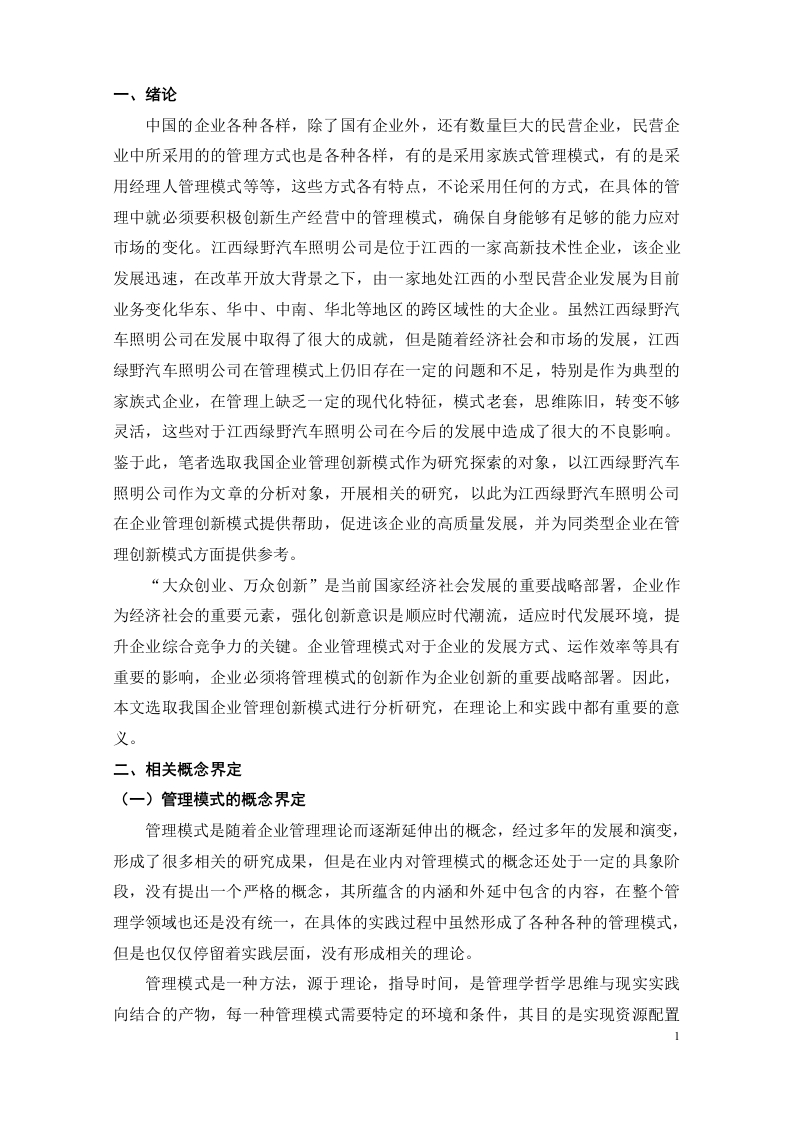 一、绪论

中国的企业各种各样，除了国有企业外，还有数量巨大的民营企业，民营企业中所采用的的管理方式也是各种各样，有的是采用家族式管理模式，有的是采用经理人管理模式等等，这些方式各有特点，不论采用任何的方式，在具体的管理中就必须要积极创新生产经营中的管理模式，确保自身能够有足够的能力应对市场的变化。江西绿野汽车照明公司是位于江西的一家高新技术性企业，该企业发展迅速，在改革开放大背景之下，由一家地处江西的小型民营企业发展为目前业务变化华东、华中、中南、华北等地区的跨区域性的大企业。虽然江西绿野汽车照明公司在发展中取得了很大的成就，但是随着经济社会和市场的发展，江西绿野汽车照明公司在管理模式上仍旧存在一定的问题和不足，特别是作为典型的家族式企业，在管理上缺乏一定的现代化特征，模式老套，思维陈旧，转变不够灵活，这些对于江西绿野汽车照明公司在今后的发展中造成了很大的不良影响。鉴于此，笔者选取我国企业管理创新模式作为研究探索的对象，以江西绿野汽车照明公司作为文章的分析对象，开展相关的研究，以此为江西绿野汽车照明公司在企业管理创新模式提供帮助，促进该企业的高质量发展，并为同类型企业在管理创新模式方面提供参考。

“大众创业、万众创新”是当前国家经济社会发展的重要战略部署，企业作为经济社会的重要元素，强化创新意识是顺应时代潮流，适应时代发展环境，提升企业综合竞争力的关键。企业管理模式对于企业的发展方式、运作效率等具有重要的影响，企业必须将管理模式的创新作为企业创新的重要战略部署。因此，本文选取我国企业管理创新模式进行分析研究，在理论上和实践中都有重要的意义。

二、相关概念界定

（一）管理模式的概念界定

管理模式是随着企业管理理论而逐渐延伸出的概念，经过多年的发展和演变，形成了很多相关的研究成果，但是在业内对管理模式的概念还处于一定的具象阶段，没有提出一个严格的概念，其所蕴含的内涵和外延中包含的内容，在整个管理学领域也还是没有统一，在具体的实践过程中虽然形成了各种各种的管理模式，但是也仅仅停留着实践层面，没有形成相关的理论。

管理模式是一种方法，源于理论，指导时间，是管理学哲学思维与现实实践向结合的产物，每一种管理模式需要特定的环境和条件，其目的是实现资源配置

1